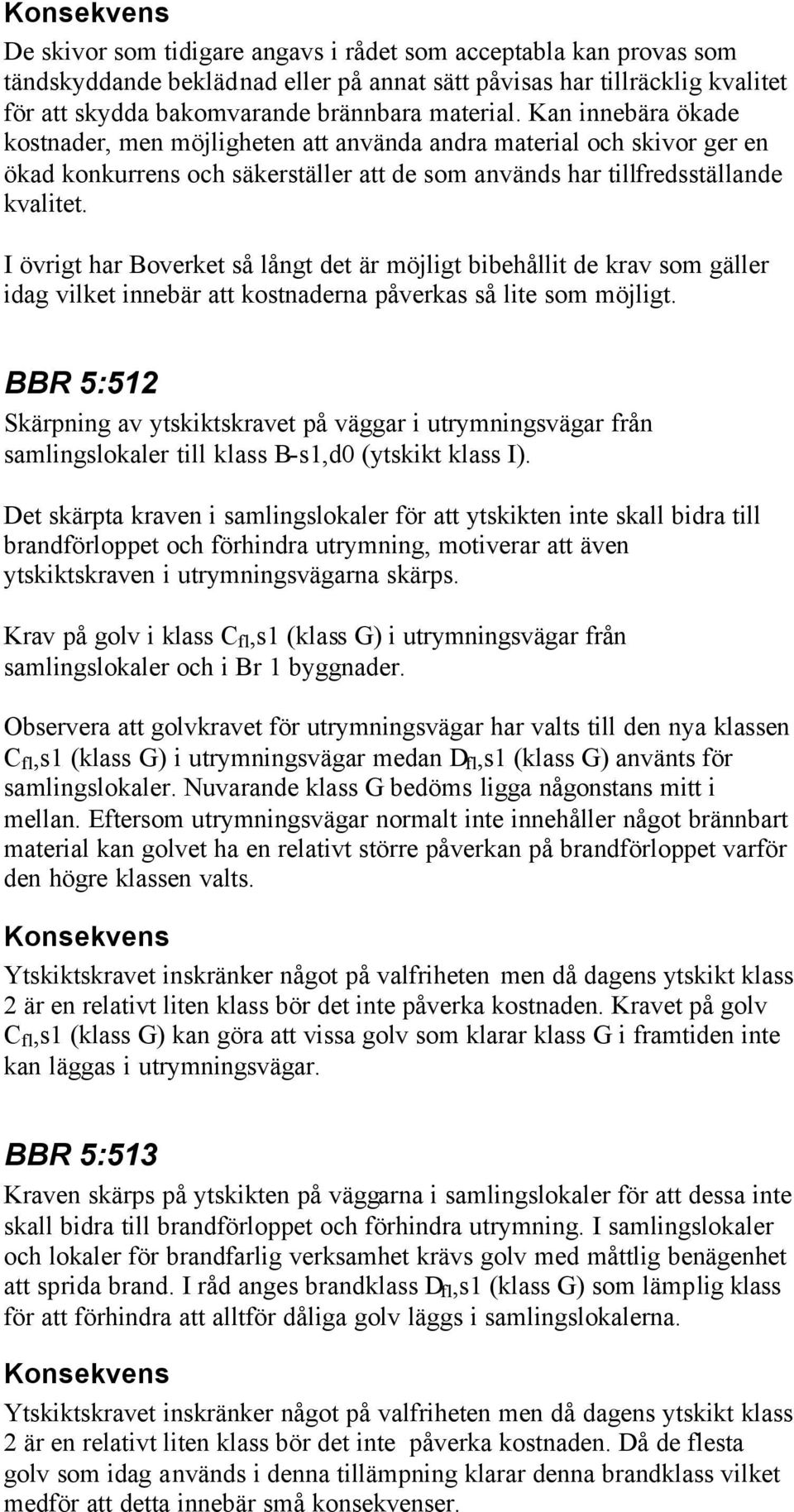 Konsekvens

De skivor som tidigare angavs i rådet som acceptabla kan provas som tändskyddande beklädnad eller på annat sätt påvisas har tillräcklig kvalitet för att skydda bakomvarande brännbara material. Kan innebära ökade kostnader, men möjligheten att använda andra material och skivor ger en ökad konkurrens och säkerställer att de som används har tillfredsställande kvalitet.

I övrigt har Boverket så långt det är möjligt bibehållit de krav som gäller idag vilket innebär att kostnaderna påverkas så lite som möjligt.

BBR 5:512

Skärpning av ytskiktskravet på väggar i utrymningsvägar från samlingslokaler till klass B-s1,d0 (ytskikt klass I).

Det skärpta kraven i samlingslokaler för att ytskikten inte skall bidra till brandförloppet och förhindra utrymning, motiverar att även ytskiktskraven i utrymningsvägarna skärps.

Krav på golv i klass $C_{fl}$,s1 (klass G) i utrymningsvägar från samlingslokaler och i Br 1 byggnader.

Observera att golvkravet för utrymningsvägar har valts till den nya klassen $C_{fl}$,s1 (klass G) i utrymningsvägar medan $D_{fl}$,s1 (klass G) använts för samlingslokaler. Nuvarande klass G bedöms ligga någonstans mitt i mellan. Eftersom utrymningsvägar normalt inte innehåller något brännbart material kan golvet ha en relativt större påverkan på brandförloppet varför den högre klassen valts.

Konsekvens

Ytskiktskravet inskränker något på valfriheten men då dagens ytskikt klass 2 är en relativt liten klass bör det inte påverka kostnaden. Kravet på golv $C_{fl}$,s1 (klass G) kan göra att vissa golv som klarar klass G i framtiden inte kan läggas i utrymningsvägar.

BBR 5:513

Kraven skärps på ytskikten på väggarna i samlingslokaler för att dessa inte skall bidra till brandförloppet och förhindra utrymning. I samlingslokaler och lokaler för brandfarlig verksamhet krävs golv med måttlig benägenhet att sprida brand. I råd anges brandklass $D_{fl}$,s1 (klass G) som lämplig klass för att förhindra att alltför dåliga golv läggs i samlingslokalerna.

Konsekvens

Ytskiktskravet inskränker något på valfriheten men då dagens ytskikt klass 2 är en relativt liten klass bör det inte påverka kostnaden. Då de flesta golv som idag används i denna tillämpning klarar denna brandklass vilket medför att detta innebär små konsekvenser.